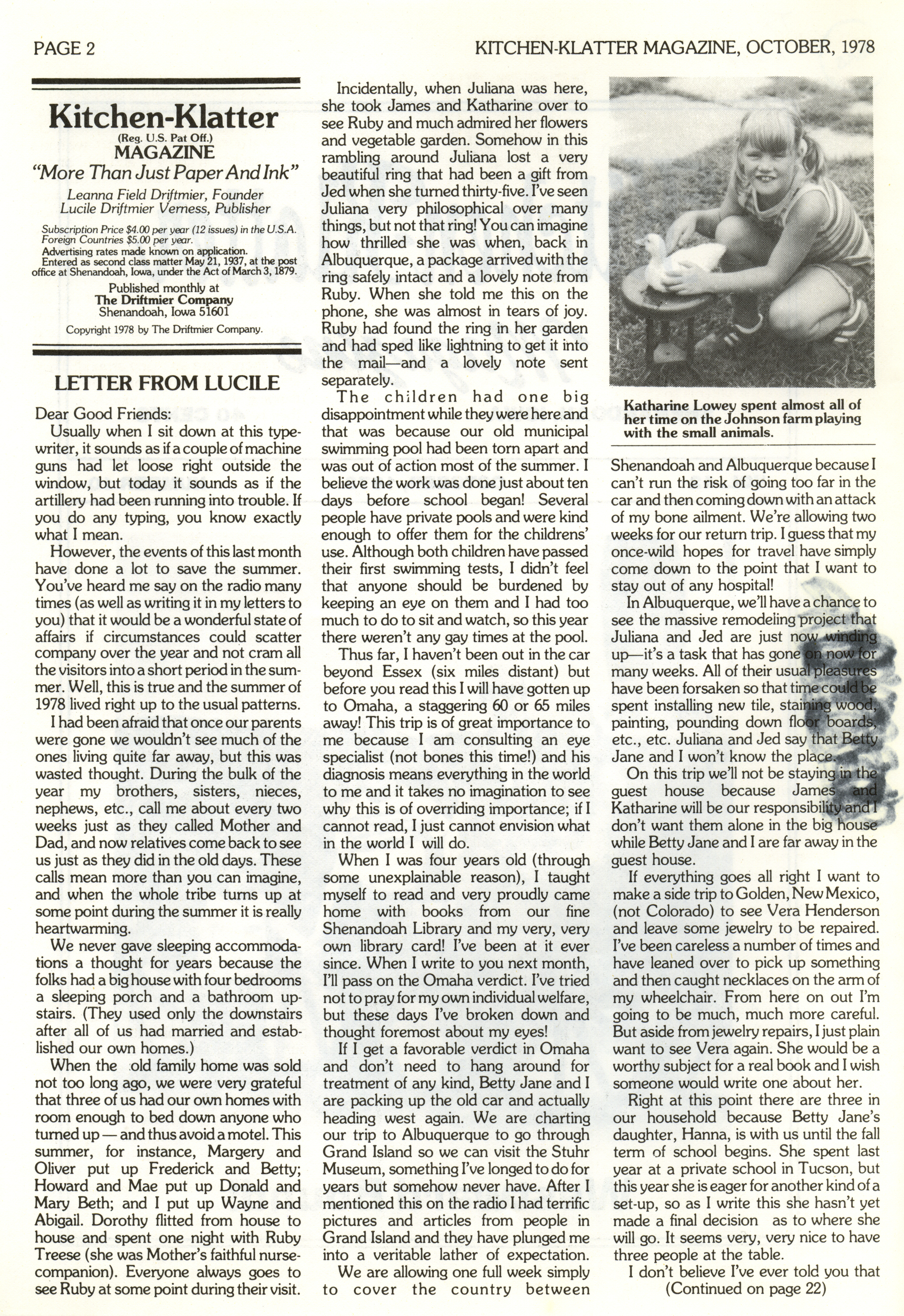 PAGE 2

KITCHEN-KLATTER MAGAZINE, OCTOBER, 1978

Kitchen-Klatter
(Reg. U.S. Pat Off.)
MAGAZINE
"More Than Just Paper And Ink"

Leanna Field Driftmier, Founder
Lucile Driftmier Verness, Publisher

Subscription Price $4.00 per year (12 issues) in the U.S.A. Foreign Countries $5.00 per year.
Advertising rates made known on application.
Entered as second class matter May 21, 1937, at the post office at Shenandoah, Iowa, under the Act of March 3, 1879.

Published monthly at
The Driftmier Company
Shenandoah, Iowa 51601

Copyright 1978 by The Driftmier Company.

LETTER FROM LUCILE

Dear Good Friends:

Usually when I sit down at this typewriter, it sounds as if a couple of machine guns had let loose right outside the window, but today it sounds as if the artillery had been running into trouble. If you do any typing, you know exactly what I mean.

However, the events of this last month have done a lot to save the summer. You've heard me say on the radio many times (as well as writing it in my letters to you) that it would be a wonderful state of affairs if circumstances could scatter company over the year and not cram all the visitors into a short period in the summer. Well, this is true and the summer of 1978 lived right up to the usual patterns.

I had been afraid that once our parents were gone we wouldn't see much of the ones living quite far away, but this was wasted thought. During the bulk of the year my brothers, sisters, nieces, nephews, etc., call me about every two weeks just as they called Mother and Dad, and now relatives come back to see us just as they did in the old days. These calls mean more than you can imagine, and when the whole tribe turns up at some point during the summer it is really heartwarming.

We never gave sleeping accommodations a thought for years because the folks had a big house with four bedrooms a sleeping porch and a bathroom upstairs. (They used only the downstairs after all of us had married and established our own homes.)

When the old family home was sold not too long ago, we were very grateful that three of us had our own homes with room enough to bed down anyone who turned up — and thus avoid a motel. This summer, for instance, Margery and Oliver put up Frederick and Betty; Howard and Mae put up Donald and Mary Beth; and I put up Wayne and Abigail. Dorothy flitted from house to house and spent one night with Ruby Treese (she was Mother's faithful nurse-companion). Everyone always goes to see Ruby at some point during their visit.

Incidentally, when Juliana was here, she took James and Katharine over to see Ruby and much admired her flowers and vegetable garden. Somehow in this rambling around Juliana lost a very beautiful ring that had been a gift from Jed when she turned thirty-five. I've seen Juliana very philosophical over many things, but not that ring! You can imagine how thrilled she was when, back in Albuquerque, a package arrived with the ring safely intact and a lovely note from Ruby. When she told me this on the phone, she was almost in tears of joy. Ruby had found the ring in her garden and had sped like lightning to get it into the mail—and a lovely note sent separately.

The children had one big disappointment while they were here and that was because our old municipal swimming pool had been torn apart and was out of action most of the summer. I believe the work was done just about ten days before school began! Several people have private pools and were kind enough to offer them for the childrens' use. Although both children have passed their first swimming tests, I didn't feel that anyone should be burdened by keeping an eye on them and I had too much to do to sit and watch, so this year there weren't any gay times at the pool.

Thus far, I haven't been out in the car beyond Essex (six miles distant) but before you read this I will have gotten up to Omaha, a staggering 60 or 65 miles away! This trip is of great importance to me because I am consulting an eye specialist (not bones this time!) and his diagnosis means everything in the world to me and it takes no imagination to see why this is of overriding importance; if I cannot read, I just cannot envision what in the world I will do.

When I was four years old (through some unexplainable reason), I taught myself to read and very proudly came home with books from our fine Shenandoah Library and my very, very own library card! I've been at it ever since. When I write to you next month, I'll pass on the Omaha verdict. I've tried not to pray for my own individual welfare, but these days I've broken down and thought foremost about my eyes!

If I get a favorable verdict in Omaha and don't need to hang around for treatment of any kind, Betty Jane and I are packing up the old car and actually heading west again. We are charting our trip to Albuquerque to go through Grand Island so we can visit the Stuhr Museum, something I've longed to do for years but somehow never have. After I mentioned this on the radio I had terrific pictures and articles from people in Grand Island and they have plunged me into a veritable lather of expectation.

We are allowing one full week simply to cover the country between

Katharine Lowey spent almost all of her time on the Johnson farm playing with the small animals.

Shenandoah and Albuquerque because I can't run the risk of going too far in the car and then coming down with an attack of my bone ailment. We're allowing two weeks for our return trip. I guess that my once-wild hopes for travel have simply come down to the point that I want to stay out of any hospital!

In Albuquerque, we'll have a chance to see the massive remodeling project that Juliana and Jed are just now winding up—it's a task that has gone on now for many weeks. All of their usual pleasures have been forsaken so that time could be spent installing new tile, staining wood, painting, pounding down floor boards, etc., etc. Juliana and Jed say that Betty Jane and I won't know the place.

On this trip we'll not be staying in the guest house because James and Katharine will be our responsibility and I don't want them alone in the big house while Betty Jane and I are far away in the guest house.

If everything goes all right I want to make a side trip to Golden, New Mexico, (not Colorado) to see Vera Henderson and leave some jewelry to be repaired. I've been careless a number of times and have leaned over to pick up something and then caught necklaces on the arm of my wheelchair. From here on out I'm going to be much, much more careful. But aside from jewelry repairs, I just plain want to see Vera again. She would be a worthy subject for a real book and I wish someone would write one about her.

Right at this point there are three in our household because Betty Jane's daughter, Hanna, is with us until the fall term of school begins. She spent last year at a private school in Tucson, but this year she is eager for another kind of a set-up, so as I write this she hasn't yet made a final decision as to where she will go. It seems very, very nice to have three people at the table.

I don't believe I've ever told you that
(Continued on page 22)